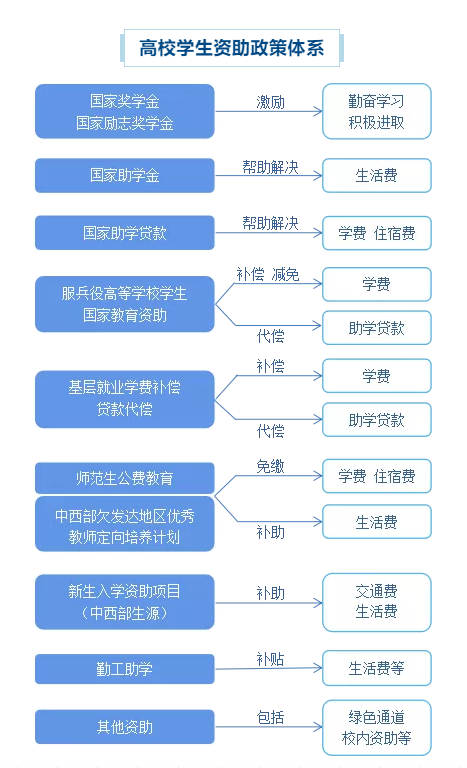 高校学生资助政策体系

国家奖学金
国家励志奖学金

激励

勤奋学习
积极进取

国家助学金

帮助解决

生活费

国家助学贷款

帮助解决

学费 住宿费

服兵役高等学校学生
国家教育资助

补偿 减免

学费

代偿

助学贷款

基层就业学费补偿
贷款代偿

补偿

学费

代偿

助学贷款

师范生公费教育

中西部欠发达地区优秀
教师定向培养计划

免缴

学费 住宿费

补助

生活费

新生入学资助项目
（中西部生源）

补助

交通费
生活费

勤工助学

补贴

生活费等

其他资助

包括

绿色通道
校内资助等